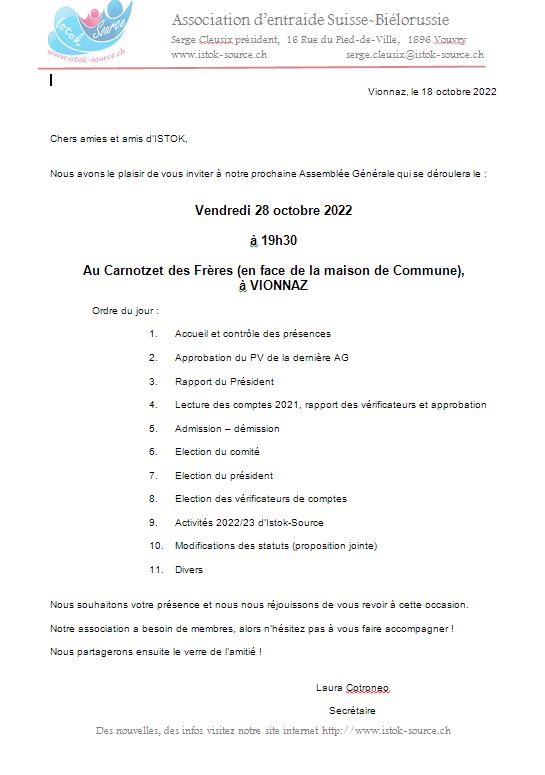 Istok Source
www.istok-source.ch

Association d'entraide Suisse-Biélorussie
Serge Clausix président, 16 Rue du Pied-de-Ville, 1896 Vouvry
www.istok-source.ch serge.clausix@istok-source.ch

Vionnaz, le 18 octobre 2022

Chers amies et amis d'ISTOK,

Nous avons le plaisir de vous inviter à notre prochaine Assemblée Générale qui se déroulera le :

Vendredi 28 octobre 2022

à 19h30

Au Carnotzet des Frères (en face de la maison de Commune), à VIONNAZ

Ordre du jour :

1. Accueil et contrôle des présences
2. Approbation du PV de la dernière AG
3. Rapport du Président
4. Lecture des comptes 2021, rapport des vérificateurs et approbation
5. Admission – démission
6. Election du comité
7. Election du président
8. Election des vérificateurs de comptes
9. Activités 2022/23 d'Istok-Source
10. Modifications des statuts (proposition jointe)
11. Divers

Nous souhaitons votre présence et nous nous réjouissons de vous revoir à cette occasion.

Notre association a besoin de membres, alors n'hésitez pas à vous faire accompagner !

Nous partagerons ensuite le verre de l'amitié !

Laura Cotroneo
Secrétaire

Des nouvelles, des infos visitez notre site internet http://www.istok-source.ch